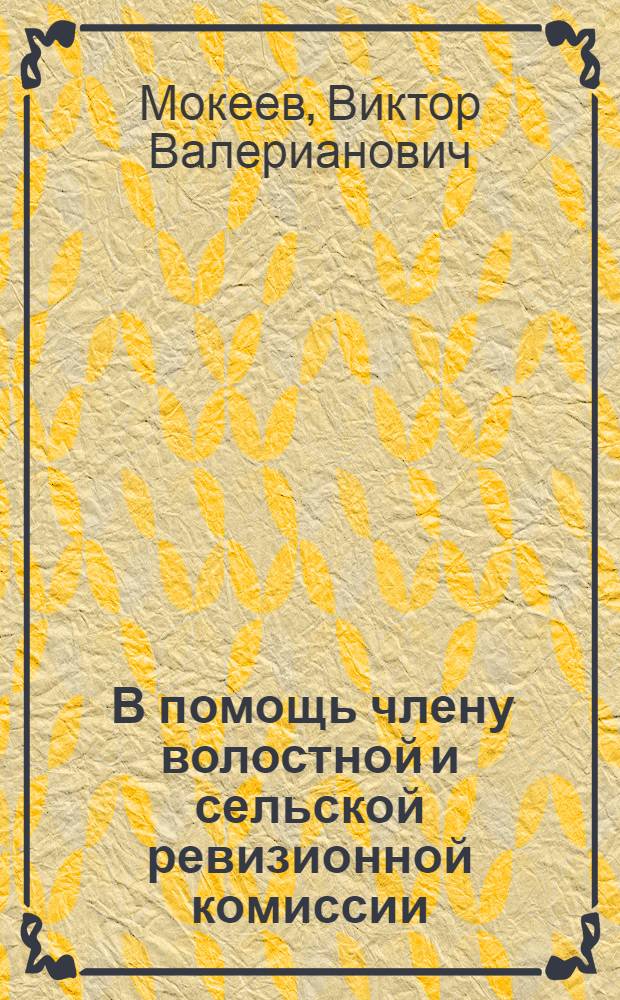 Мокеев, Виктор Валерианович

В помощь члену волостной и сельской ревизионной комиссии